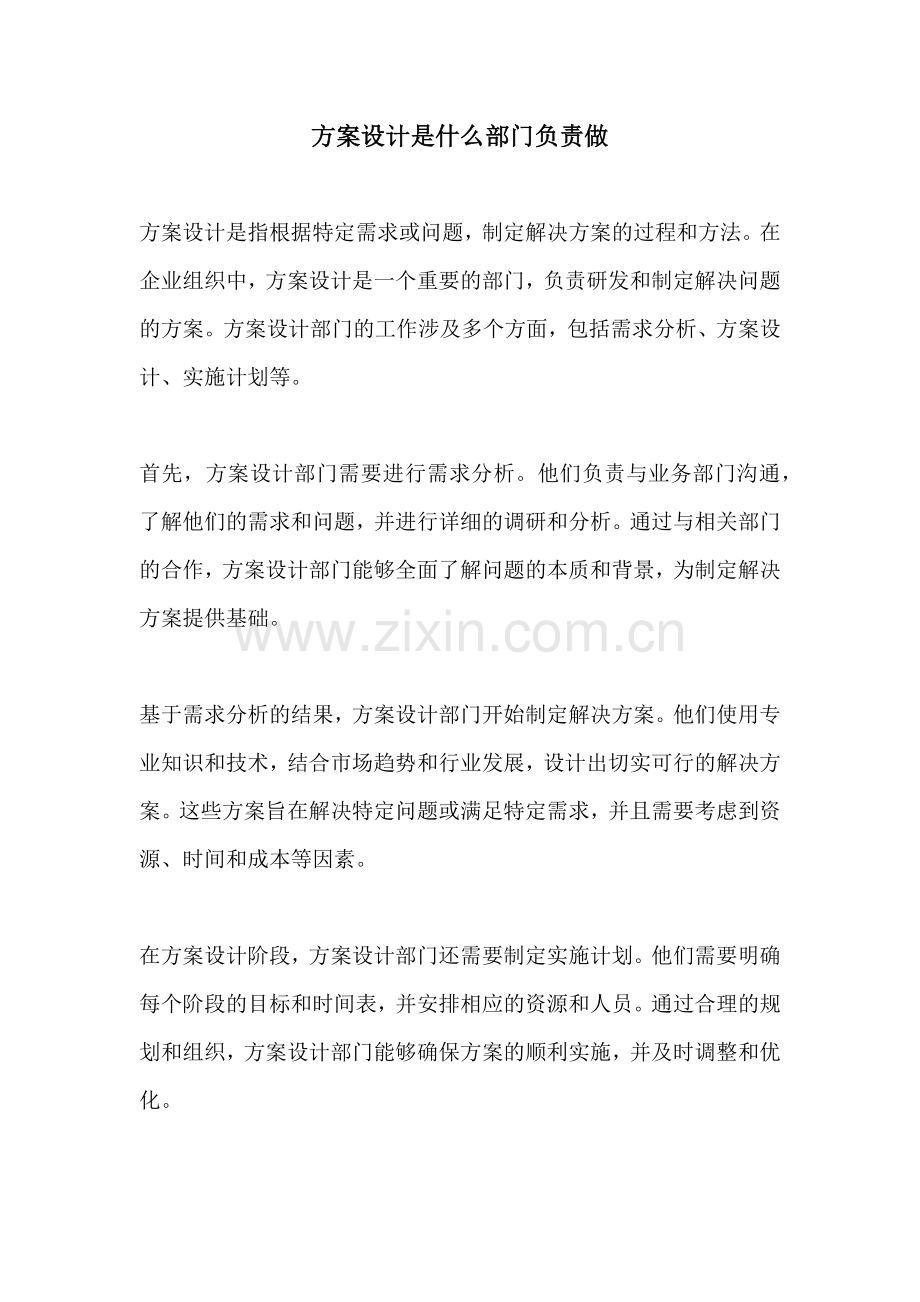 方案设计是什么部门负责做

方案设计是指根据特定需求或问题，制定解决方案的过程和方法。在企业组织中，方案设计是一个重要的部门，负责研发和制定解决问题的方案。方案设计部门的工作涉及多个方面，包括需求分析、方案设计、实施计划等。

首先，方案设计部门需要进行需求分析。他们负责与业务部门沟通，了解他们的需求和问题，并进行详细的调研和分析。通过与相关部门的合作，方案设计部门能够全面了解问题的本质和背景，为制定解决方案提供基础。

www.zixin.com.cn

基于需求分析的结果，方案设计部门开始制定解决方案。他们使用专业知识和技术，结合市场趋势和行业发展，设计出切实可行的解决方案。这些方案旨在解决特定问题或满足特定需求，并且需要考虑到资源、时间和成本等因素。

在方案设计阶段，方案设计部门还需要制定实施计划。他们需要明确每个阶段的目标和时间表，并安排相应的资源和人员。通过合理的规划和组织，方案设计部门能够确保方案的顺利实施，并及时调整和优化。